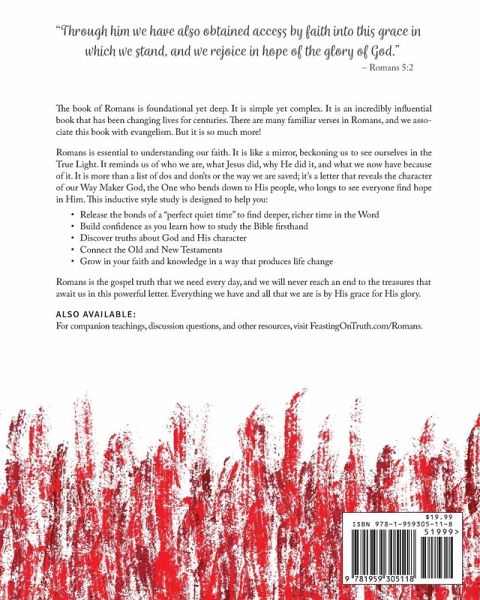 "Through him we have also obtained access by faith into this grace in which we stand, and we rejoice in hope of the glory of God."
– Romans 5:2

The book of Romans is foundational yet deep. It is simple yet complex. It is an incredibly influential book that has been changing lives for centuries. There are many familiar verses in Romans, and we associate this book with evangelism. But it is so much more!

Romans is essential to understanding our faith. It is like a mirror, beckoning us to see ourselves in the True Light. It reminds us of who we are, what Jesus did, why He did it, and what we now have because of it. It is more than a list of dos and don'ts or the way we are saved; it's a letter that reveals the character of our Way Maker God, the One who bends down to His people, who longs to see everyone find hope in Him. This inductive style study is designed to help you:

• Release the bonds of a "perfect quiet time" to find deeper, richer time in the Word
• Build confidence as you learn how to study the Bible firsthand
• Discover truths about God and His character
• Connect the Old and New Testaments
• Grow in your faith and knowledge in a way that produces life change

Romans is the gospel truth that we need every day, and we will never reach an end to the treasures that await us in this powerful letter. Everything we have and all that we are is by His grace for His glory.

ALSO AVAILABLE:
For companion teachings, discussion questions, and other resources, visit FeastingOnTruth.com/Romans.

$19.99
ISBN 978-1-959305-11-8
51999>
9 781959 305118